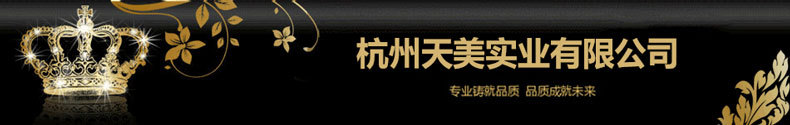 杭州天美实业有限公司

专业铸就品质 品质成就未来